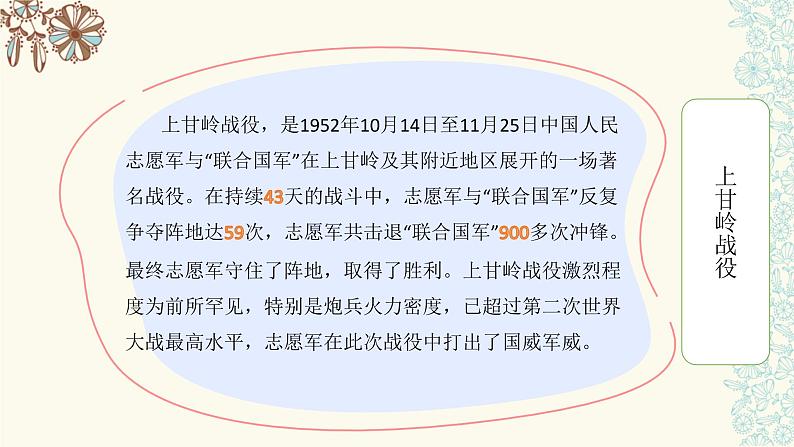 上甘岭战役，是1952年10月14日至11月25日中国人民志愿军与“联合国军”在上甘岭及其附近地区展开的一场著名战役。在持续43天的战斗中，志愿军与“联合国军”反复争夺阵地达59次，志愿军共击退“联合国军”900多次冲锋。最终志愿军守住了阵地，取得了胜利。上甘岭战役激烈程度为前所罕见，特别是炮兵火力密度，已超过第二次世界大战最高水平，志愿军在此次战役中打出了国威军威。

上甘岭战役